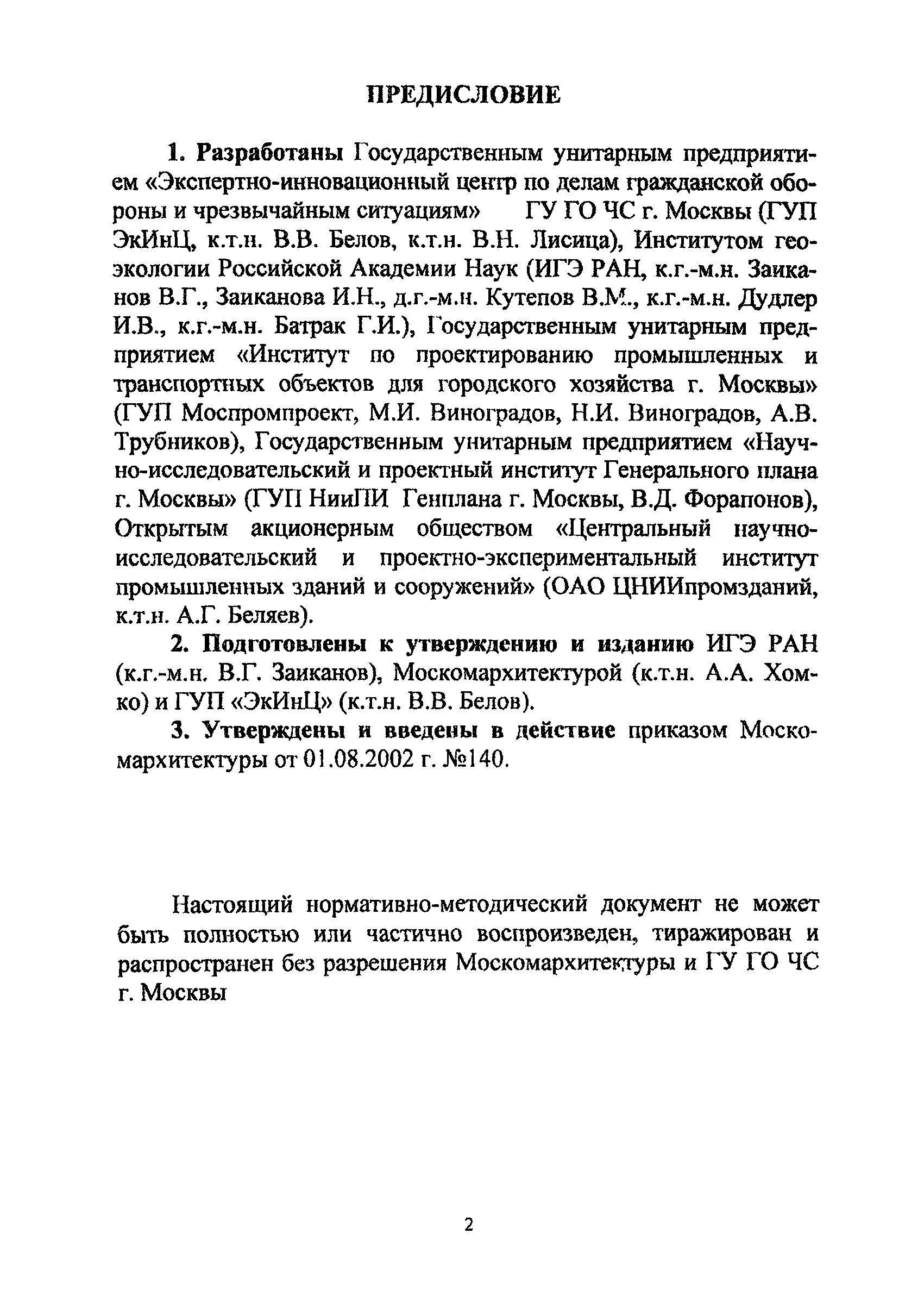 ПРЕДИСЛОВИЕ

1. Разработаны Государственным унитарным предприятием «Экспертно-инновационный центр по делам гражданской обороны и чрезвычайным ситуациям» ГУ ГО ЧС г. Москвы (ГУП ЭкИнЦ, к.т.н. В.В. Белов, к.т.н. В.Н. Лисица), Институтом геоэкологии Российской Академии Наук (ИГЭ РАН, к.г.-м.н. Заиканов В.Г., Заиканова И.Н., д.г.-м.н. Кутепов В.М., к.г.-м.н. Дудлер И.В., к.г.-м.н. Батрак Г.И.), Государственным унитарным предприятием «Институт по проектированию промышленных и транспортных объектов для городского хозяйства г. Москвы» (ГУП Моспромпроект, М.И. Виноградов, Н.И. Виноградов, А.В. Трубников), Государственным унитарным предприятием «Научно-исследовательский и проектный институт Генерального плана г. Москвы» (ГУП НииПИ Генплана г. Москвы, В.Д. Форапонов), Открытым акционерным обществом «Центральный научно-исследовательский и проектно-экспериментальный институт промышленных зданий и сооружений» (ОАО ЦНИИпромзданий, к.т.н. А.Г. Беляев).

2. Подготовлены к утверждению и изданию ИГЭ РАН (к.г.-м.н. В.Г. Заиканов), Москомархитектурой (к.т.н. А.А. Хомко) и ГУП «ЭкИнЦ» (к.т.н. В.В. Белов).

3. Утверждены и введены в действие приказом Москомархитектуры от 01.08.2002 г. №140.

Настоящий нормативно-методический документ не может быть полностью или частично воспроизведен, тиражирован и распространен без разрешения Москомархитектуры и ГУ ГО ЧС г. Москвы

2